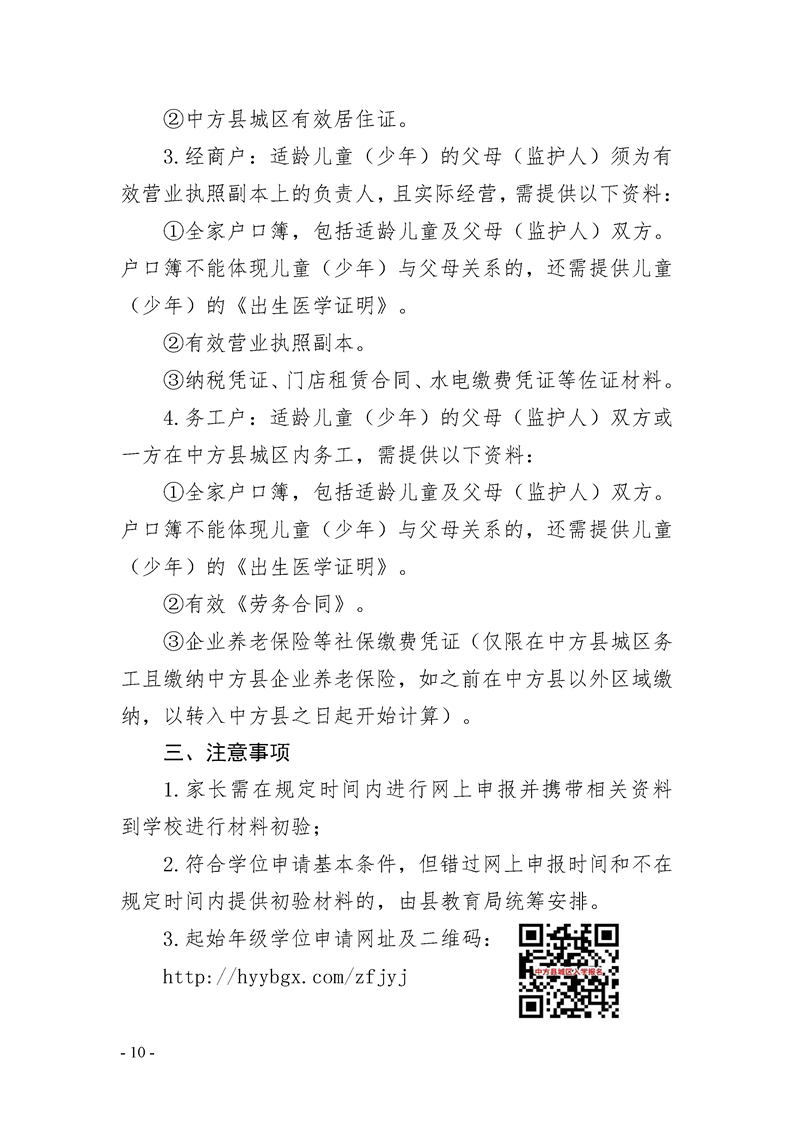 ②中方县城区有效居住证。

3.经商户：适龄儿童（少年）的父母（监护人）须为有效营业执照副本上的负责人，且实际经营，需提供以下资料：

①全家户口簿，包括适龄儿童及父母（监护人）双方。户口簿不能体现儿童（少年）与父母关系的，还需提供儿童（少年）的《出生医学证明》。

②有效营业执照副本。

③纳税凭证、门店租赁合同、水电缴费凭证等佐证材料。

4.务工户：适龄儿童（少年）的父母（监护人）双方或一方在中方县城区内务工，需提供以下资料：

①全家户口簿，包括适龄儿童及父母（监护人）双方。户口簿不能体现儿童（少年）与父母关系的，还需提供儿童（少年）的《出生医学证明》。

②有效《劳务合同》。

③企业养老保险等社保缴费凭证（仅限在中方县城区务工且缴纳中方县企业养老保险，如之前在中方县以外区域缴纳，以转入中方县之日起开始计算）。

三、注意事项

1.家长需在规定时间内进行网上申报并携带相关资料到学校进行材料初验；

2.符合学位申请基本条件，但错过网上申报时间和不在规定时间内提供初验材料的，由县教育局统筹安排。

3.起始年级学位申请网址及二维码：

http://hyybgx.com/zfjyj

中方县城区入学报名

- 10 -